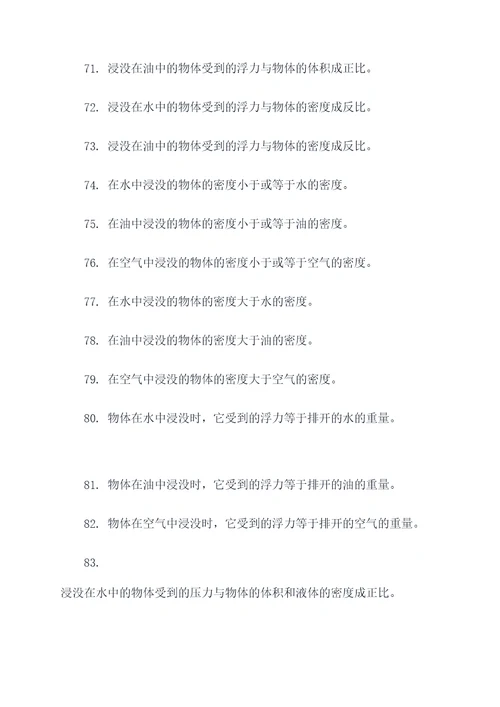 71. 浸没在油中的物体受到的浮力与物体的体积成正比。

72. 浸没在水中的物体受到的浮力与物体的密度成反比。

73. 浸没在油中的物体受到的浮力与物体的密度成反比。

74. 在水中浸没的物体的密度小于或等于水的密度。

75. 在油中浸没的物体的密度小于或等于油的密度。

76. 在空气中浸没的物体的密度小于或等于空气的密度。

77. 在水中浸没的物体的密度大于水的密度。

78. 在油中浸没的物体的密度大于油的密度。

79. 在空气中浸没的物体的密度大于空气的密度。

80. 物体在水中浸没时，它受到的浮力等于排开的水的重量。

81. 物体在油中浸没时，它受到的浮力等于排开的油的重量。

82. 物体在空气中浸没时，它受到的浮力等于排开的空气的重量。

83.

浸没在水中的物体受到的压力与物体的体积和液体的密度成正比。